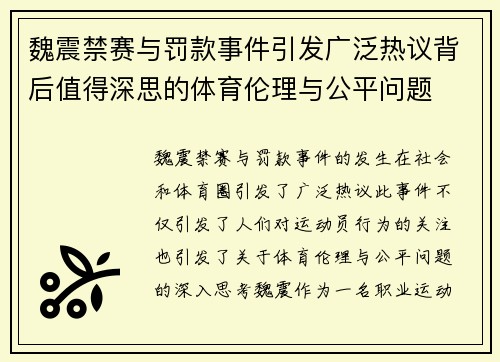 魏震禁赛与罚款事件引发广泛热议背后值得深思的体育伦理与公平问题

魏震禁赛与罚款事件的发生在社会和体育圈引发了广泛热议此事件不仅引发了人们对运动员行为的关注也引发了关于体育伦理与公平问题的深入思考魏震作为一名职业运动